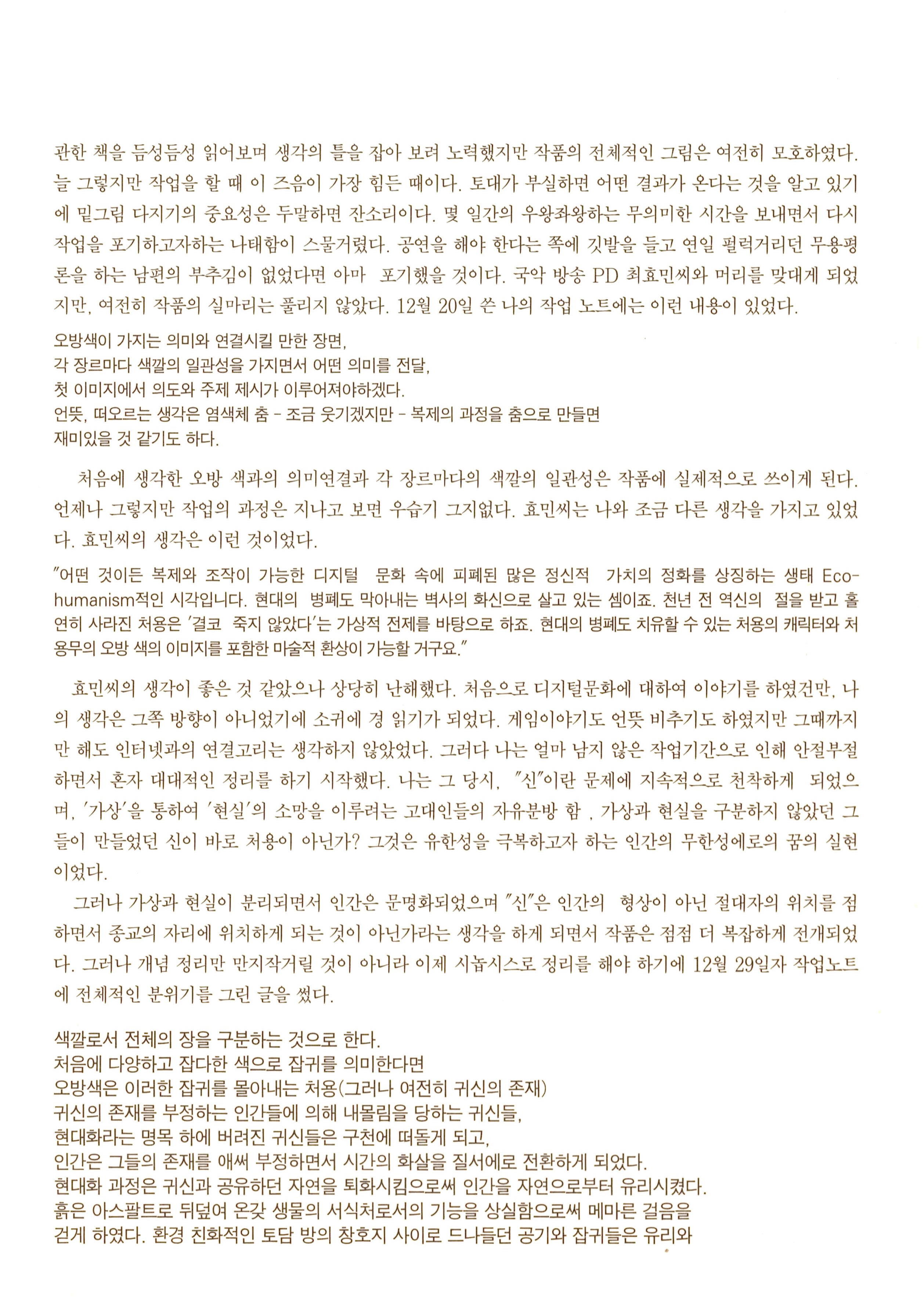 관한 책을 듬성듬성 읽어보며 생각의 틀을 잡아 보려 노력했지만 작품의 전체적인 그림은 여전히 모호하였다. 늘 그렇지만 작업을 할 때 이 즈음이 가장 힘든 때이다. 토대가 부실하면 어떤 결과가 온다는 것을 알고 있기에 밑그림 다지기의 중요성은 두말하면 잔소리이다. 몇 일간의 우왕좌왕하는 무의미한 시간을 보내면서 다시 작업을 포기하고자하는 나태함이 스물거렸다. 공연을 해야 한다는 쪽에 깃발을 들고 연일 펄럭거리던 무용평론을 하는 남편의 부추김이 없었다면 아마 포기했을 것이다. 국악 방송 PD 최효민씨와 머리를 맞대게 되었지만, 여전히 작품의 실마리는 풀리지 않았다. 12월 20일 쓴 나의 작업 노트에는 이런 내용이 있었다.

오방색이 가지는 의미와 연결시킬 만한 장면,
각 장르마다 색깔의 일관성을 가지면서 어떤 의미를 전달,
첫 이미지에서 의도와 주제 제시가 이루어져야하겠다.
언뜻, 떠오르는 생각은 염색체 춤 - 조금 웃기겠지만 - 복제의 과정을 춤으로 만들면
재미있을 것 같기도 하다.

처음에 생각한 오방 색과의 의미연결과 각 장르마다의 색깔의 일관성은 작품에 실제적으로 쓰이게 된다. 언제나 그렇지만 작업의 과정은 지나고 보면 우습기 그지없다. 효민씨는 나와 조금 다른 생각을 가지고 있었다. 효민씨의 생각은 이런 것이었다.

"어떤 것이든 복제와 조작이 가능한 디지털 문화 속에 피폐된 많은 정신적 가치의 정화를 상징하는 생태 Eco-humanism적인 시각입니다. 현대의 병폐도 막아내는 벽사의 화신으로 살고 있는 셈이죠. 천년 전 역신의 절을 받고 홀연히 사라진 처용은 '결코 죽지 않았다'는 가상적 전제를 바탕으로 하죠. 현대의 병폐도 치유할 수 있는 처용의 캐릭터와 처용무의 오방 색의 이미지를 포함한 마술적 환상이 가능할 거구요."

효민씨의 생각이 좋은 것 같았으나 상당히 난해했다. 처음으로 디지털문화에 대하여 이야기를 하였건만, 나의 생각은 그쪽 방향이 아니었기에 소귀에 경 읽기가 되었다. 게임이야기도 언뜻 비추기도 하였지만 그때까지만 해도 인터넷과의 연결고리는 생각하지 않았었다. 그러다 나는 얼마 남지 않은 작업기간으로 인해 안절부절하면서 혼자 대대적인 정리를 하기 시작했다. 나는 그 당시, "신"이란 문제에 지속적으로 천착하게 되었으며, '가상'을 통하여 '현실'의 소망을 이루려는 고대인들의 자유분방 함 , 가상과 현실을 구분하지 않았던 그들이 만들었던 신이 바로 처용이 아닌가? 그것은 유한성을 극복하고자 하는 인간의 무한성에로의 꿈의 실현이었다.

그러나 가상과 현실이 분리되면서 인간은 문명화되었으며 "신"은 인간의 형상이 아닌 절대자의 위치를 점하면서 종교의 자리에 위치하게 되는 것이 아닌가라는 생각을 하게 되면서 작품은 점점 더 복잡하게 전개되었다. 그러나 개념 정리만 만지작거릴 것이 아니라 이제 시놉시스로 정리를 해야 하기에 12월 29일자 작업노트에 전체적인 분위기를 그린 글을 썼다.

색깔로서 전체의 장을 구분하는 것으로 한다.
처음에 다양하고 잡다한 색으로 잡귀를 의미한다면
오방색은 이러한 잡귀를 몰아내는 처용(그러나 여전히 귀신의 존재)
귀신의 존재를 부정하는 인간들에 의해 내몰림을 당하는 귀신들,
현대화라는 명목 하에 버려진 귀신들은 구천에 떠돌게 되고,
인간은 그들의 존재를 애써 부정하면서 시간의 화살을 질서에로 전환하게 되었다.
현대화 과정은 귀신과 공유하던 자연을 퇴화시킴으로써 인간을 자연으로부터 유리시켰다.
흙은 아스팔트로 뒤덮여 온갖 생물의 서식처로서의 기능을 상실함으로써 메마른 걸음을
걷게 하였다. 환경 친화적인 토담 방의 창호지 사이로 드나들던 공기와 잡귀들은 유리와